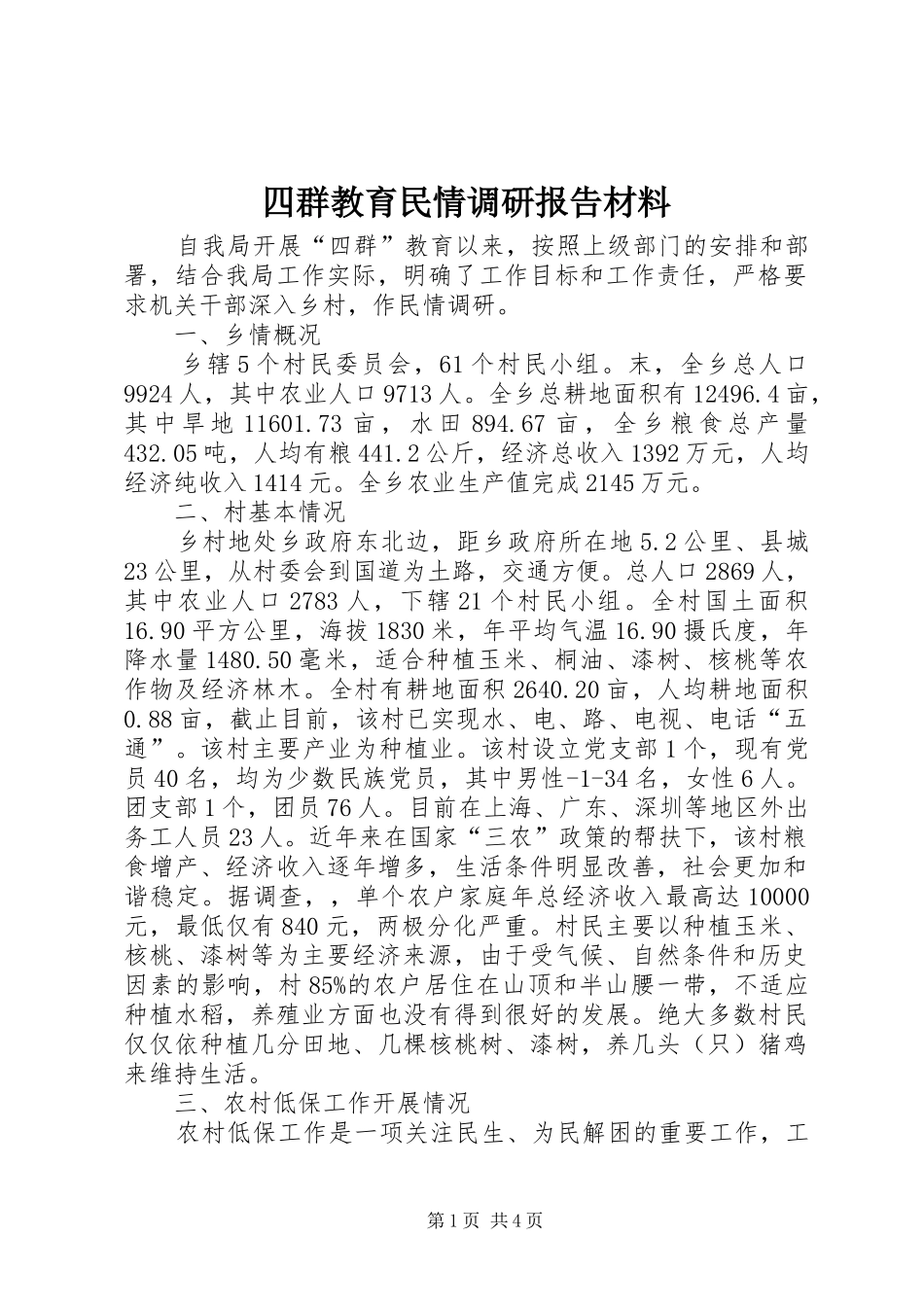 四群教育民情调研报告材料

自我局开展“四群”教育以来，按照上级部门的安排和部署，结合我局工作实际，明确了工作目标和工作责任，严格要求机关干部深入乡村，作民情调研。

一、乡情概况

乡辖5个村民委员会，61个村民小组。末，全乡总人口9924人，其中农业人口9713人。全乡总耕地面积有12496.4亩，其中旱地11601.73亩，水田894.67亩，全乡粮食总产量432.05吨，人均有粮441.2公斤，经济总收入1392万元，人均经济纯收入1414元。全乡农业生产值完成2145万元。

二、村基本情况

乡村地处乡政府东北边，距乡政府所在地5.2公里、县城23公里，从村委会到国道为土路，交通方便。总人口2869人，其中农业人口2783人，下辖21个村民小组。全村国土面积16.90平方公里，海拔1830米，年平均气温16.90摄氏度，年降水量1480.50毫米，适合种植玉米、桐油、漆树、核桃等农作物及经济林木。全村有耕地面积2640.20亩，人均耕地面积0.88亩，截止目前，该村已实现水、电、路、电视、电话“五通”。该村主要产业为种植业。该村设立党支部1个，现有党员40名，均为少数民族党员，其中男性-1-34名，女性6人。团支部1个，团员76人。目前在上海、广东、深圳等地区外出务工人员23人。近年来在国家“三农”政策的帮扶下，该村粮食增产、经济收入逐年增多，生活条件明显改善，社会更加和谐稳定。据调查，，单个农户家庭年总经济收入最高达10000元，最低仅有840元，两极分化严重。村民主要以种植玉米、核桃、漆树等为主要经济来源，由于受气候、自然条件和历史因素的影响，村85%的农户居住在山顶和半山腰一带，不适应种植水稻，养殖业方面也没有得到很好的发展。绝大多数村民仅仅依种植几分田地、几棵核桃树、漆树，养几头（只）猪鸡来维持生活。

三、农村低保工作开展情况

农村低保工作是一项关注民生、为民解困的重要工作，工

第1页 共4页